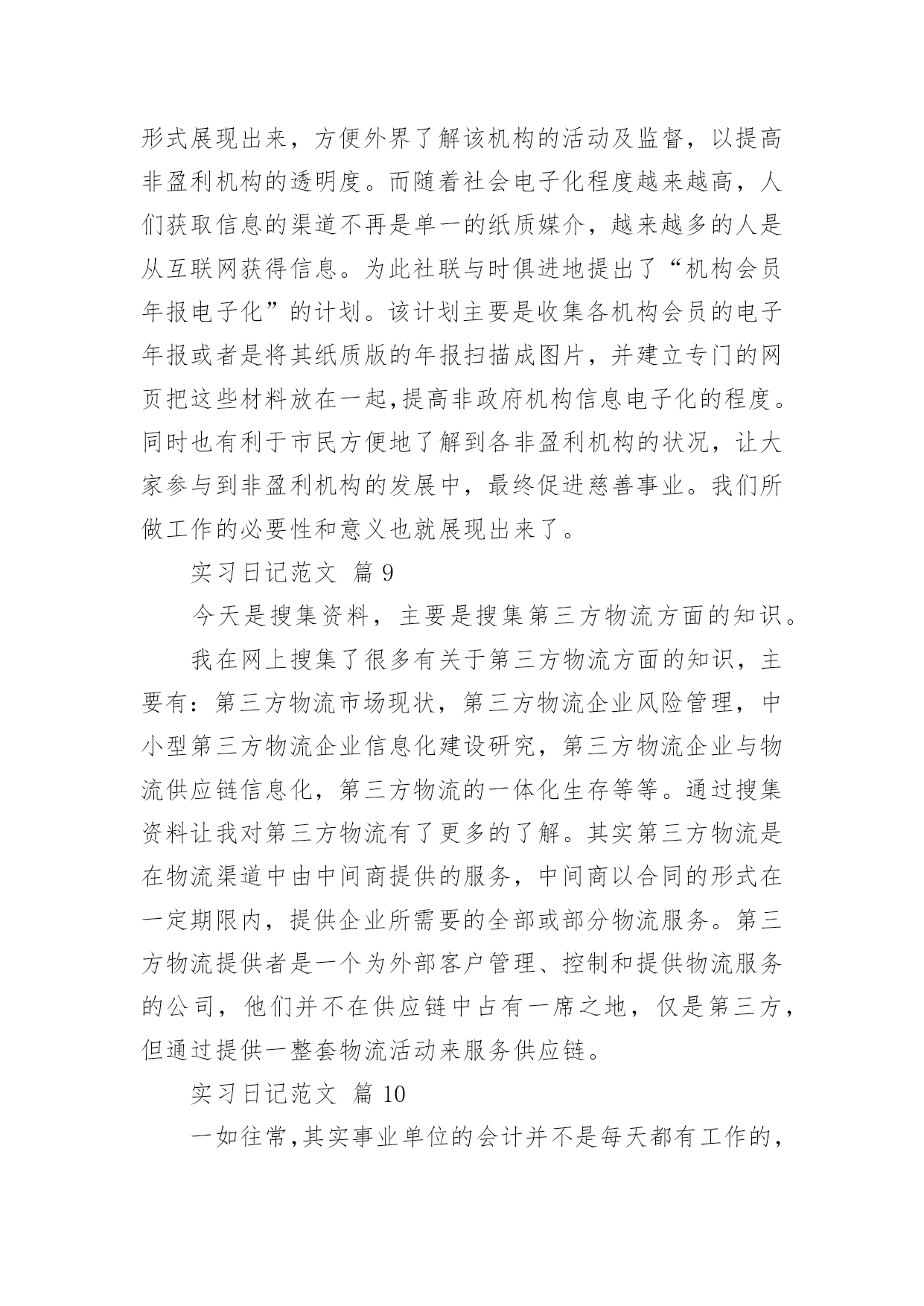 形式展现出来，方便外界了解该机构的活动及监督，以提高非盈利机构的透明度。而随着社会电子化程度越来越高，人们获取信息的渠道不再是单一的纸质媒介，越来越多的人是从互联网获得信息。为此社联与时俱进地提出了“机构会员年报电子化”的计划。该计划主要是收集各机构会员的电子年报或者是将其纸质版的年报扫描成图片，并建立专门的网页把这些材料放在一起,提高非政府机构信息电子化的程度。同时也有利于市民方便地了解到各非盈利机构的状况，让大家参与到非盈利机构的发展中，最终促进慈善事业。我们所做工作的必要性和意义也就展现出来了。

实习日记范文 篇 9

今天是搜集资料，主要是搜集第三方物流方面的知识。

我在网上搜集了很多有关于第三方物流方面的知识，主要有：第三方物流市场现状，第三方物流企业风险管理，中小型第三方物流企业信息化建设研究，第三方物流企业与物流供应链信息化，第三方物流的一体化生存等等。通过搜集资料让我对第三方物流有了更多的了解。其实第三方物流是在物流渠道中由中间商提供的服务，中间商以合同的形式在一定期限内，提供企业所需要的全部或部分物流服务。第三方物流提供者是一个为外部客户管理、控制和提供物流服务的公司，他们并不在供应链中占有一席之地，仅是第三方，但通过提供一整套物流活动来服务供应链。

实习日记范文 篇 10

一如往常,其实事业单位的会计并不是每天都有工作的，